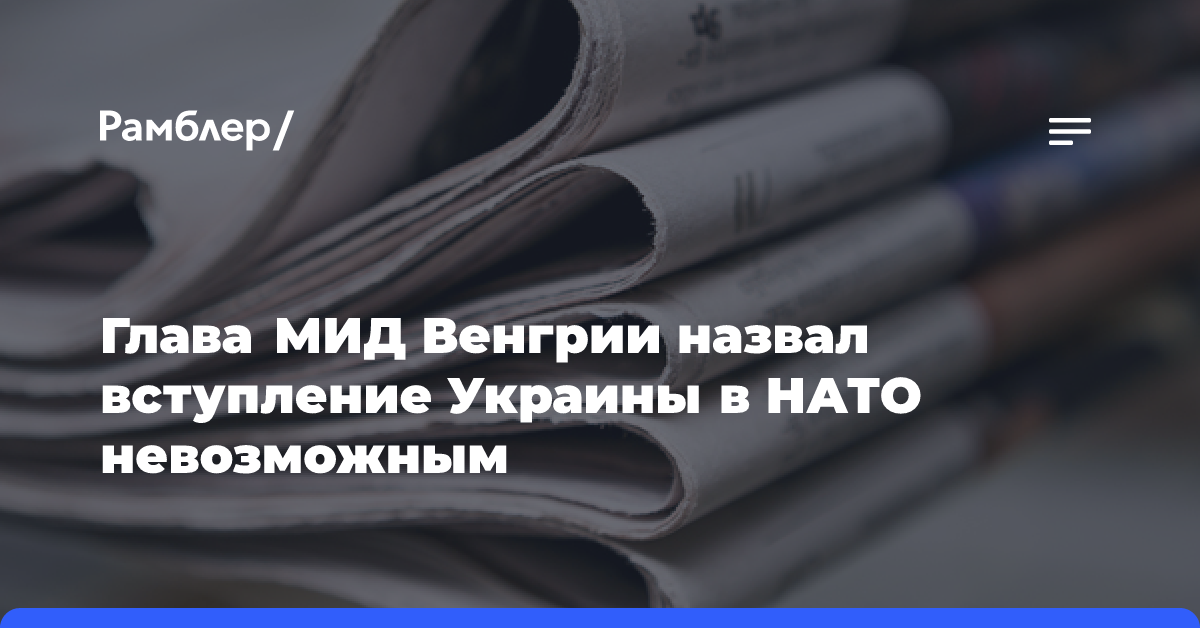 Рамблер/

Глава МИД Венгрии назвал вступление Украины в НАТО невозможным